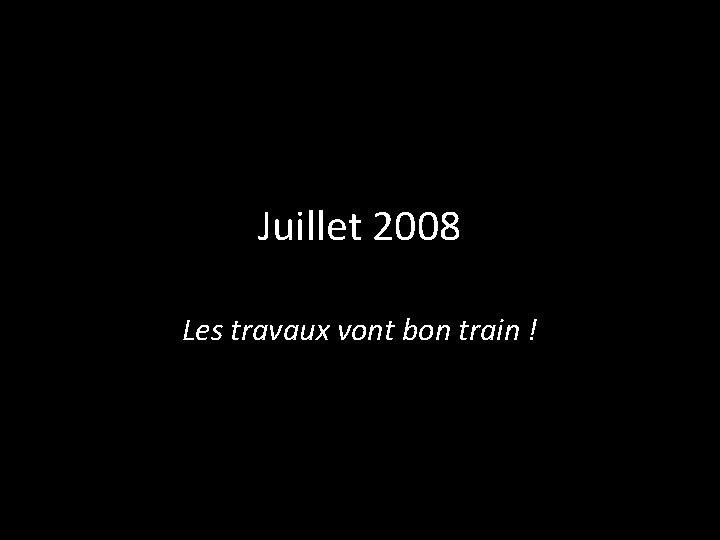 Juillet 2008

Les travaux vont bon train !